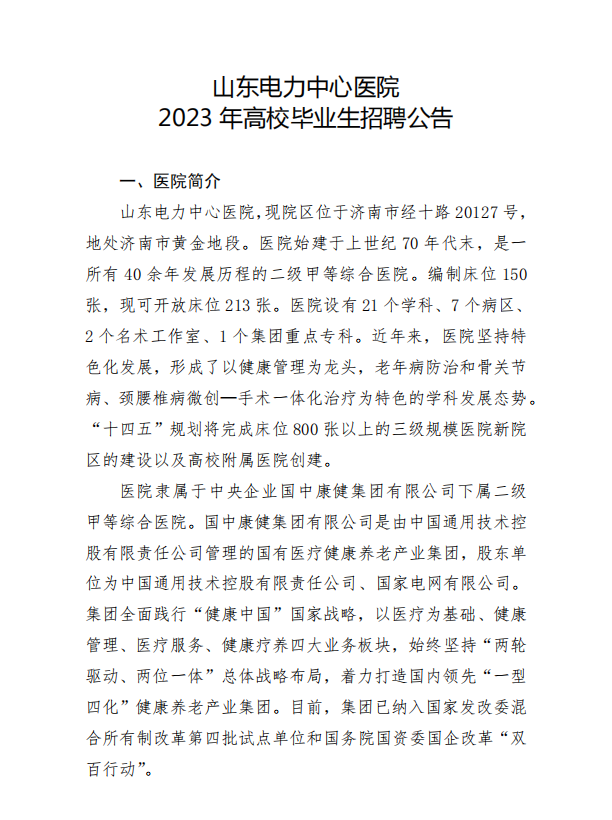 山东电力中心医院
2023 年高校毕业生招聘公告

一、医院简介

山东电力中心医院，现院区位于济南市经十路 20127 号，地处济南市黄金地段。医院始建于上世纪 70 年代末，是一所有 40 余年发展历程的二级甲等综合医院。编制床位 150 张，现可开放床位 213 张。医院设有 21 个学科、7 个病区、2 个名术工作室、1 个集团重点专科。近年来，医院坚持特色化发展，形成了以健康管理为龙头，老年病防治和骨关节病、颈腰椎病微创—手术一体化治疗为特色的学科发展态势。“十四五”规划将完成床位 800 张以上的三级规模医院新院区的建设以及高校附属医院创建。

医院隶属于中央企业国中康健集团有限公司下属二级甲等综合医院。国中康健集团有限公司是由中国通用技术控股有限责任公司管理的国有医疗健康养老产业集团，股东单位为中国通用技术控股有限责任公司、国家电网有限公司。集团全面践行“健康中国”国家战略，以医疗为基础、健康管理、医疗服务、健康疗养四大业务板块，始终坚持“两轮驱动、两位一体”总体战略布局，着力打造国内领先“一型四化”健康养老产业集团。目前，集团已纳入国家发改委混合所有制改革第四批试点单位和国务院国资委国企改革“双百行动”。